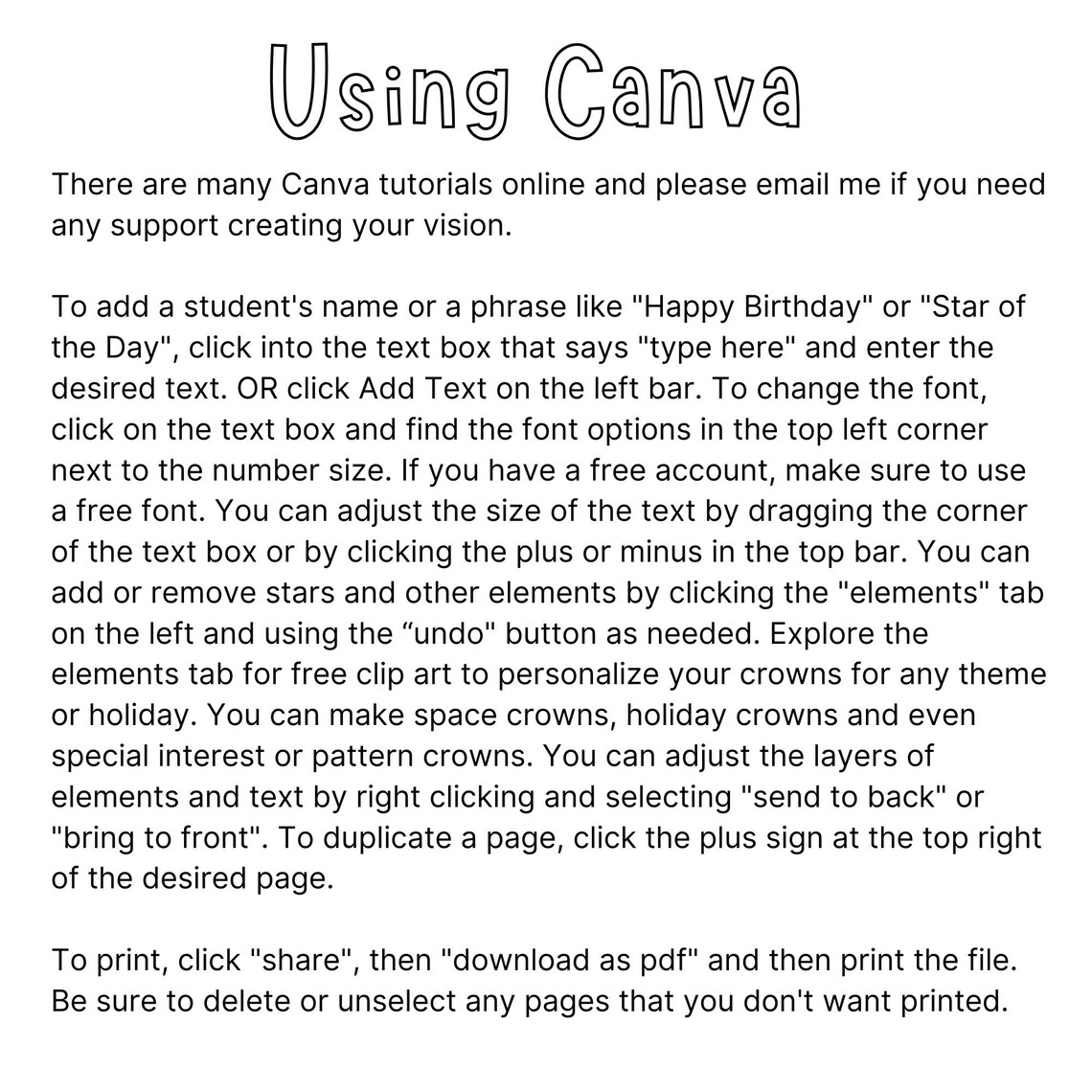 Using Canva

There are many Canva tutorials online and please email me if you need any support creating your vision.

To add a student's name or a phrase like "Happy Birthday" or "Star of the Day", click into the text box that says "type here" and enter the desired text. OR click Add Text on the left bar. To change the font, click on the text box and find the font options in the top left corner next to the number size. If you have a free account, make sure to use a free font. You can adjust the size of the text by dragging the corner of the text box or by clicking the plus or minus in the top bar. You can add or remove stars and other elements by clicking the "elements" tab on the left and using the “undo" button as needed. Explore the elements tab for free clip art to personalize your crowns for any theme or holiday. You can make space crowns, holiday crowns and even special interest or pattern crowns. You can adjust the layers of elements and text by right clicking and selecting "send to back" or "bring to front". To duplicate a page, click the plus sign at the top right of the desired page.

To print, click "share", then "download as pdf" and then print the file. Be sure to delete or unselect any pages that you don't want printed.